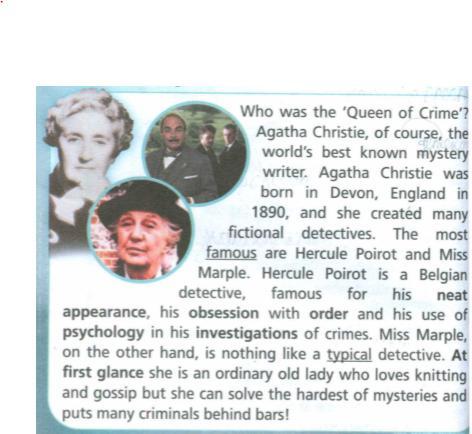 Who was the 'Queen of Crime'? Agatha Christie, of course, the world's best known mystery writer. Agatha Christie was born in Devon, England in 1890, and she created many fictional detectives. The most famous are Hercule Poirot and Miss Marple. Hercule Poirot is a Belgian detective, famous for his neat appearance, his obsession with order and his use of psychology in his investigations of crimes. Miss Marple, on the other hand, is nothing like a typical detective. At first glance she is an ordinary old lady who loves knitting and gossip but she can solve the hardest of mysteries and puts many criminals behind bars!